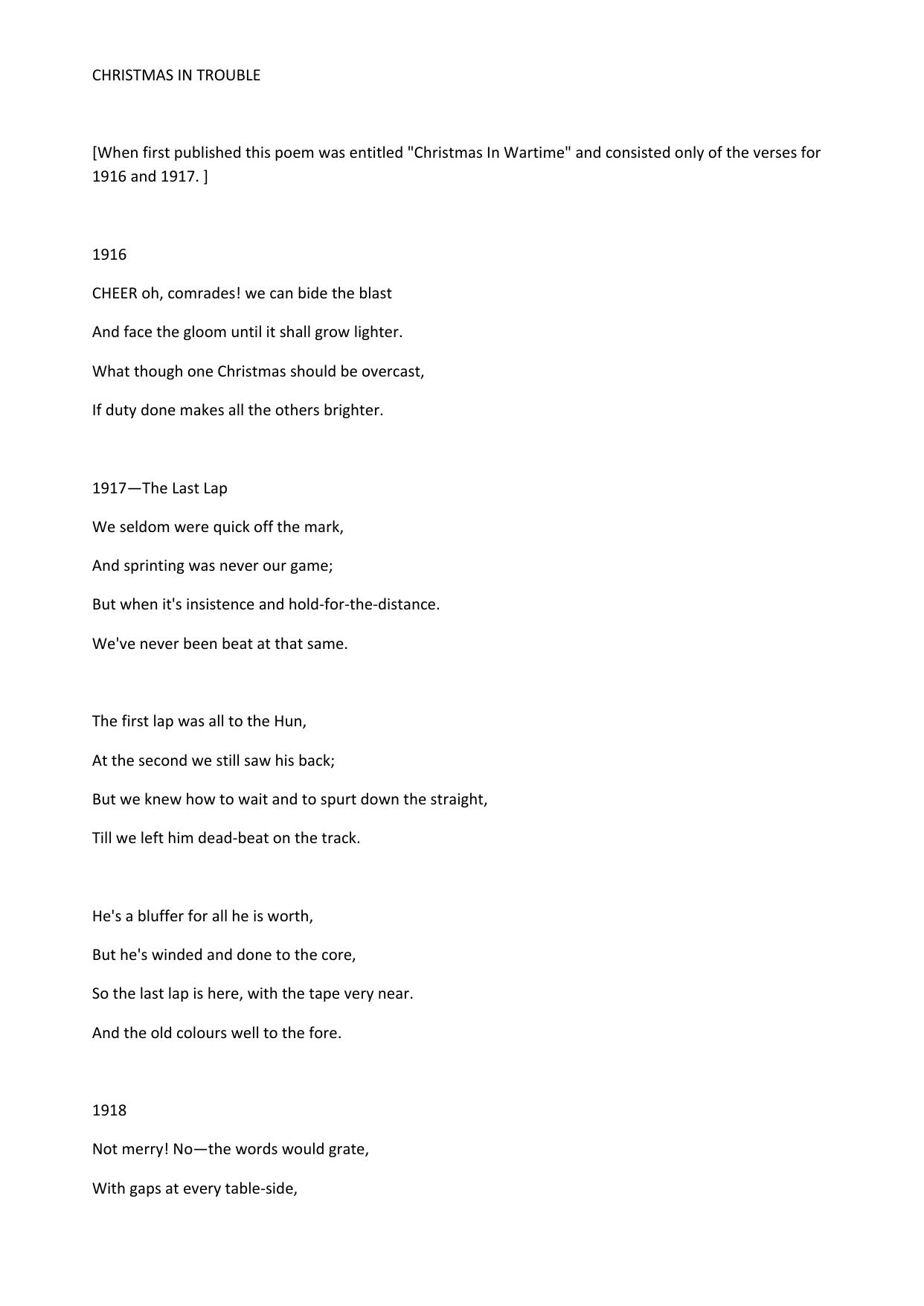 CHRISTMAS IN TROUBLE

[When first published this poem was entitled "Christmas In Wartime" and consisted only of the verses for 1916 and 1917. ]

1916

CHEER oh, comrades! we can bide the blast

And face the gloom until it shall grow lighter.

What though one Christmas should be overcast,

If duty done makes all the others brighter.

1917—The Last Lap

We seldom were quick off the mark,

And sprinting was never our game;

But when it's insistence and hold-for-the-distance.

We've never been beat at that same.

The first lap was all to the Hun,

At the second we still saw his back;

But we knew how to wait and to spurt down the straight,

Till we left him dead-beat on the track.

He's a bluffer for all he is worth,

But he's winded and done to the core,

So the last lap is here, with the tape very near.

And the old colours well to the fore.

1918

Not merry! No—the words would grate,

With gaps at every table-side,